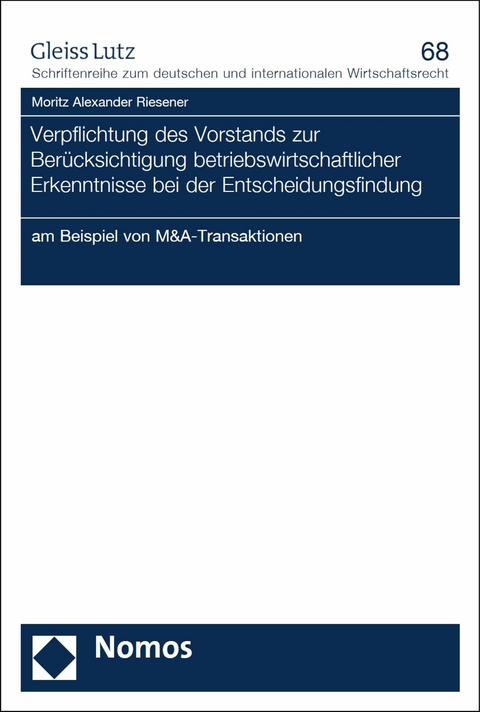 Gleiss Lutz

68

Schriftenreihe zum deutschen und internationalen Wirtschaftsrecht

Moritz Alexander Riesener

Verpflichtung des Vorstands zur Berücksichtigung betriebswirtschaftlicher Erkenntnisse bei der Entscheidungsfindung

am Beispiel von M&A-Transaktionen

Nomos